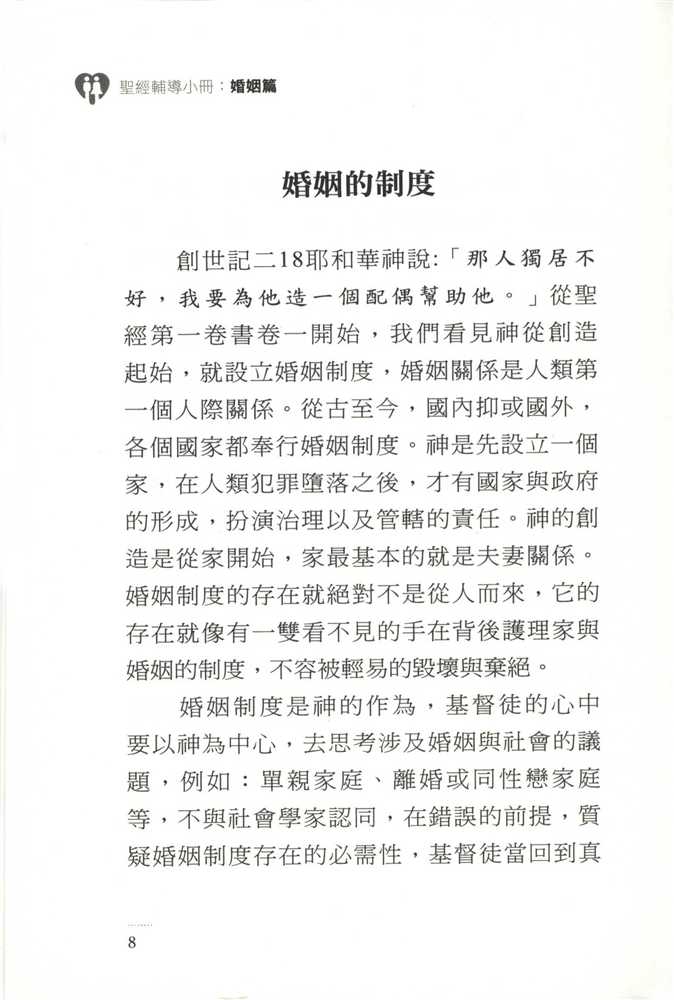 聖經輔導小冊：婚姻篇

婚姻的制度

創世記二18耶和華神說：「那人獨居不好，我要為他造一個配偶幫助他。」從聖經第一卷書卷一開始，我們看見神從創造起始，就設立婚姻制度，婚姻關係是人類第一個人際關係。從古至今，國內抑或國外，各個國家都奉行婚姻制度。神是先設立一個家，在人類犯罪墮落之後，才有國家與政府的形成，扮演治理以及管轄的責任。神的創造是從家開始，家最基本的就是夫妻關係。婚姻制度的存在就絕對不是從人而來，它的存在就像有一雙看不見的手在背後護理家與婚姻的制度，不容被輕易的毀壞與棄絕。

婚姻制度是神的作為，基督徒的心中要以神為中心，去思考涉及婚姻與社會的議題，例如：單親家庭、離婚或同性戀家庭等，不與社會學家認同，在錯誤的前提，質疑婚姻制度存在的必需性，基督徒當回到真

8